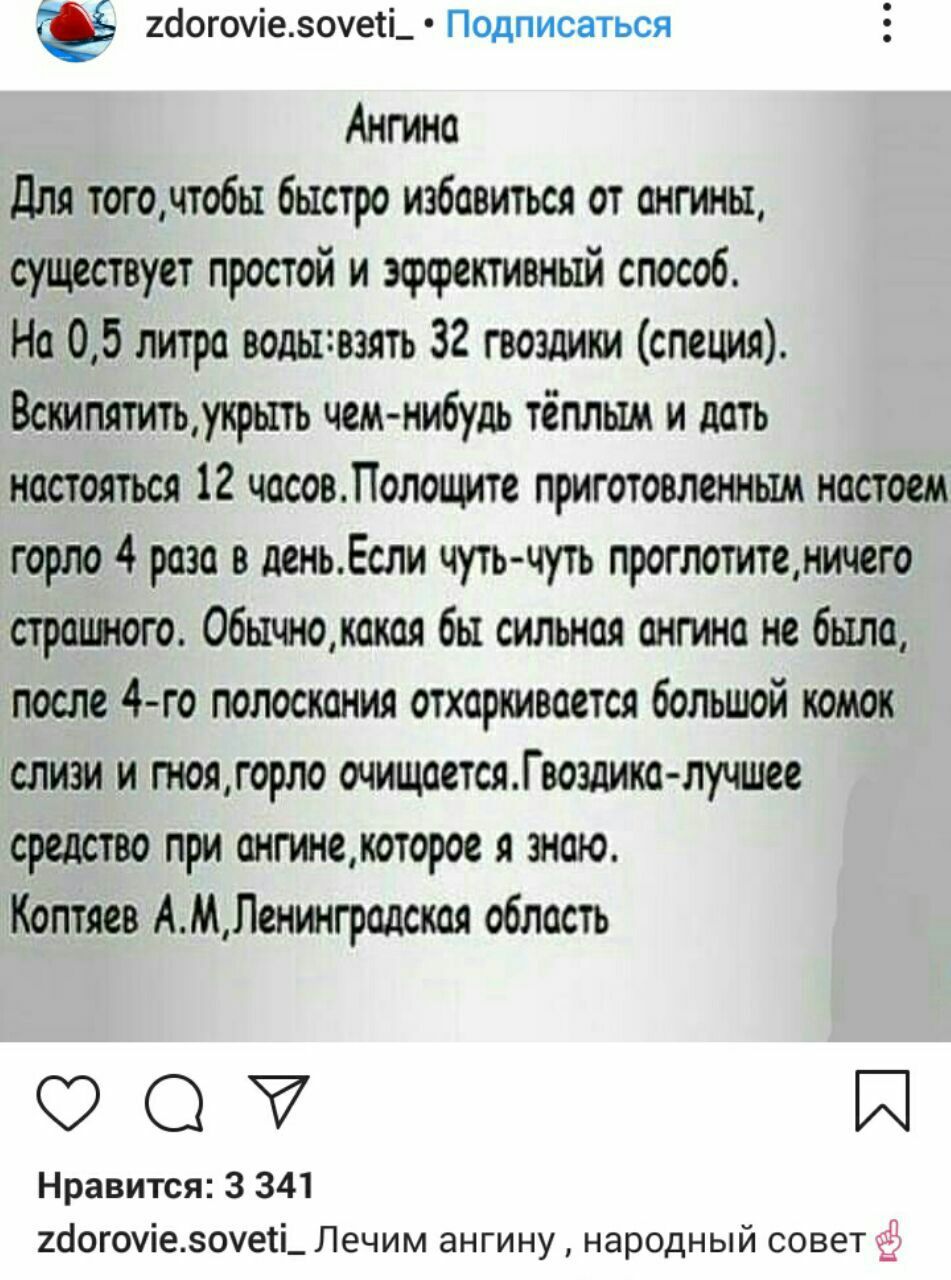 zdorovie.soveti_ • Подписаться

Ангина
Для того,чтобы быстро избавиться от ангины, существует простой и эффективный способ.
На 0,5 литра воды:взять 32 гвоздики (специя).
Вскипятить,укрыть чем-нибудь тёплым и дать настояться 12 часов.Полощите приготовленным настоем горло 4 раза в день.Если чуть-чуть проглотите,ничего страшного. Обычно,какая бы сильная ангина не была, после 4-го полоскания отхаркивается большой комок слизи и гноя,горло очищается.Гвоздика-лучшее средство при ангине,которое я знаю.
Коптяев А.М,Ленинградская область

Нравится: 3 341

zdorovie.soveti_ Лечим ангину , народный совет ☝